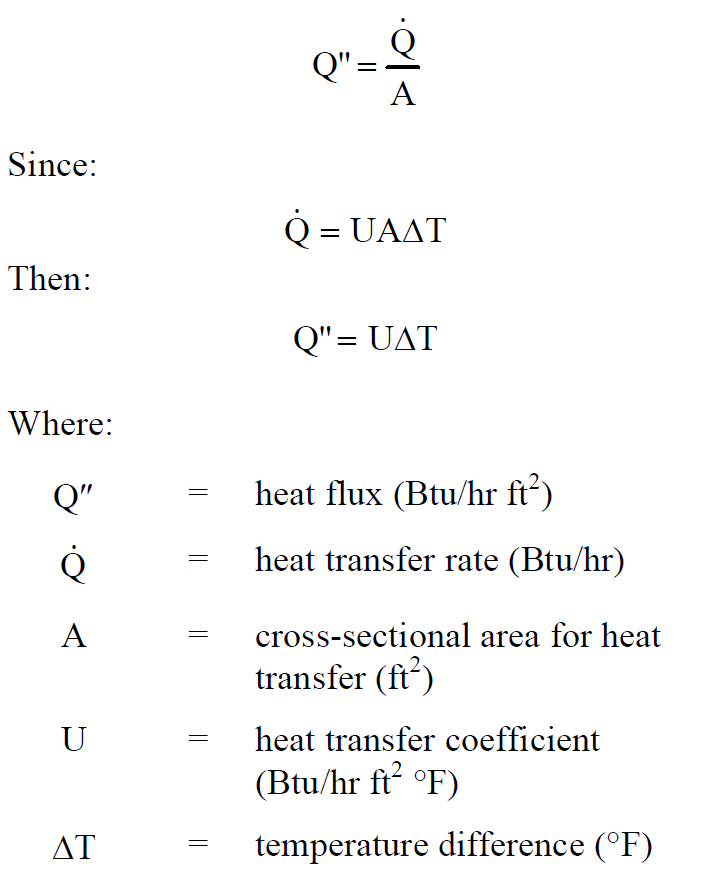 $Q'' = \frac{\dot{Q}}{A}$

Since:

$\dot{Q} = UA\Delta T$

Then:

$Q'' = U\Delta T$

Where:

$Q''$ = heat flux (Btu/hr $ft^2$)

$\dot{Q}$ = heat transfer rate (Btu/hr)

A = cross-sectional area for heat transfer ($ft^2$)

U = heat transfer coefficient (Btu/hr $ft^2$ °F)

$\Delta T$ = temperature difference (°F)